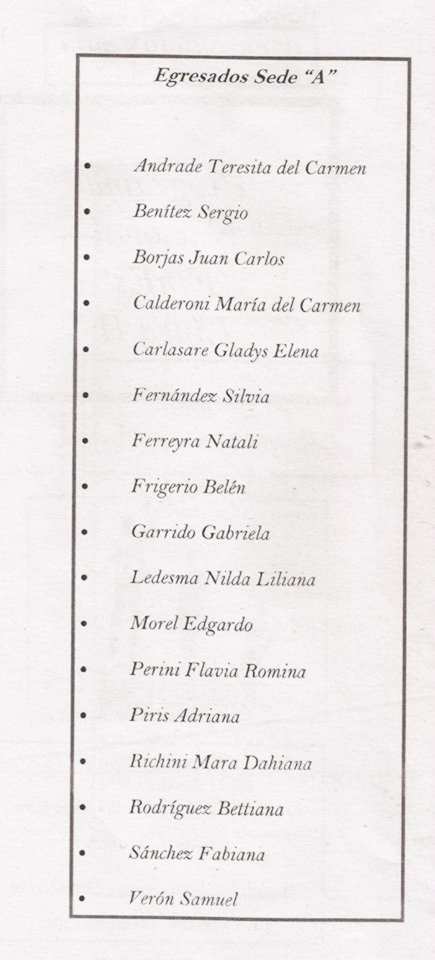 Egresados Sede "A"

• Andrade Teresita del Carmen
• Benítez Sergio
• Borjas Juan Carlos
• Calderoni María del Carmen
• Carlasare Gladys Elena
• Fernández Silvia
• Ferreyra Natali
• Frigerio Belén
• Garrido Gabriela
• Ledesma Nilda Liliana
• Morel Edgardo
• Perini Flavia Romina
• Piris Adriana
• Richini Mara Dahiana
• Rodríguez Bettiana
• Sánchez Fabiana
• Verón Samuel